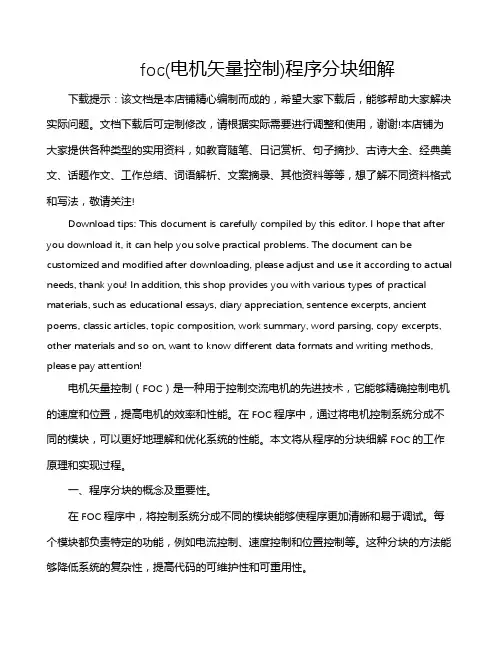 foc(电机矢量控制)程序分块细解

下载提示：该文档是本店铺精心编制而成的，希望大家下载后，能够帮助大家解决实际问题。文档下载后可定制修改，请根据实际需要进行调整和使用，谢谢!本店铺为大家提供各种类型的实用资料，如教育随笔、日记赏析、句子摘抄、古诗大全、经典美文、话题作文、工作总结、词语解析、文案摘录、其他资料等等，想了解不同资料格式和写法，敬请关注!

Download tips: This document is carefully compiled by this editor. I hope that after you download it, it can help you solve practical problems. The document can be customized and modified after downloading, please adjust and use it according to actual needs, thank you! In addition, this shop provides you with various types of practical materials, such as educational essays, diary appreciation, sentence excerpts, ancient poems, classic articles, topic composition, work summary, word parsing, copy excerpts, other materials and so on, want to know different data formats and writing methods, please pay attention!

电机矢量控制（FOC）是一种用于控制交流电机的先进技术，它能够精确控制电机的速度和位置，提高电机的效率和性能。在 FOC 程序中，通过将电机控制系统分成不同的模块，可以更好地理解和优化系统的性能。本文将从程序的分块细解 FOC 的工作原理和实现过程。

一、程序分块的概念及重要性。

在 FOC 程序中，将控制系统分成不同的模块能够使程序更加清晰和易于调试。每个模块都负责特定的功能，例如电流控制、速度控制和位置控制等。这种分块的方法能够降低系统的复杂性，提高代码的可维护性和可重用性。